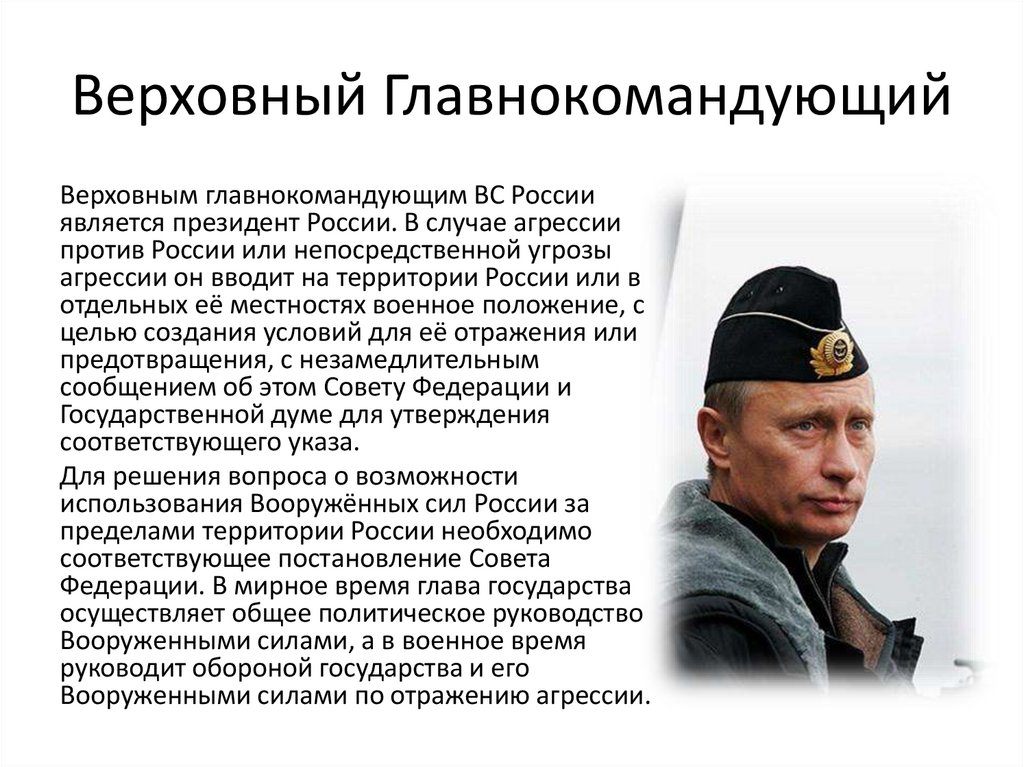 Верховный Главнокомандующий

Верховным главнокомандующим ВС России является президент России. В случае агрессии против России или непосредственной угрозы агрессии он вводит на территории России или в отдельных её местностях военное положение, с целью создания условий для её отражения или предотвращения, с незамедлительным сообщением об этом Совету Федерации и Государственной думе для утверждения соответствующего указа.

Для решения вопроса о возможности использования Вооружённых сил России за пределами территории России необходимо соответствующее постановление Совета Федерации. В мирное время глава государства осуществляет общее политическое руководство Вооруженными силами, а в военное время руководит обороной государства и его Вооруженными силами по отражению агрессии.